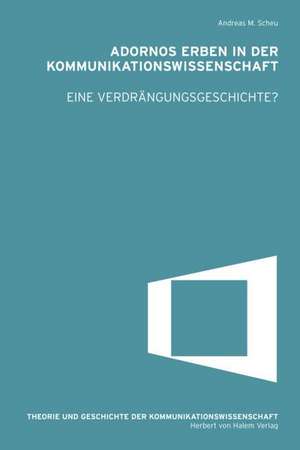 Andreas M. Scheu

ADORNOS ERBEN IN DER KOMMUNIKATIONSWISSENSCHAFT

EINE VERDRÄNGUNGSGESCHICHTE?

THEORIE UND GESCHICHTE DER KOMMUNIKATIONSWISSENSCHAFT
Herbert von Halem Verlag